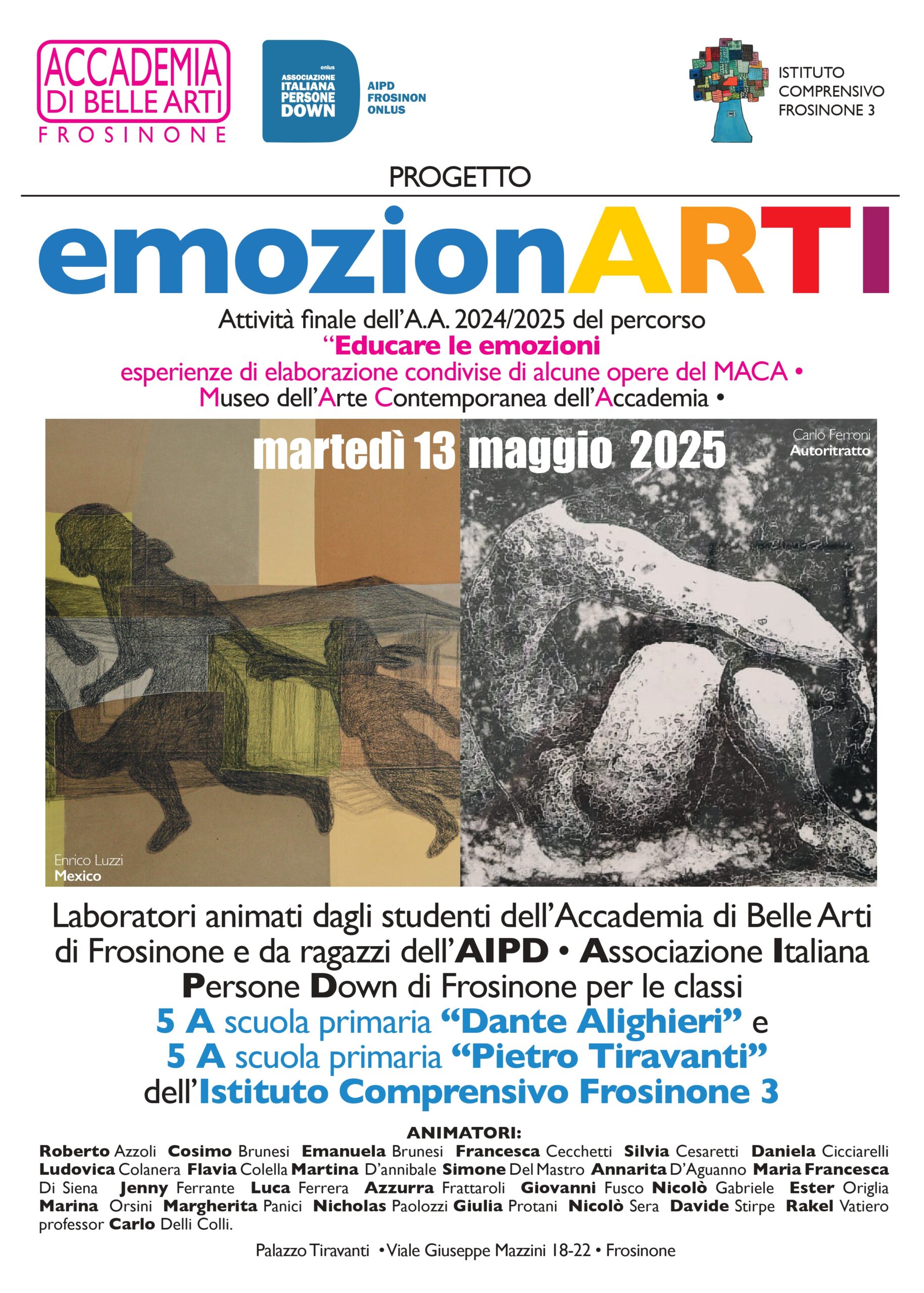 ACCADEMIA DI BELLE ARTI FROSINONE

onlus ASSOCIAZIONE ITALIANA PERSONE DOWN

AIPD FROSINON ONLUS

ISTITUTO COMPRENSIVO FROSINONE 3

PROGETTO

emozionARTI

Attività finale dell'A.A. 2024/2025 del percorso
"Educare le emozioni
esperienze di elaborazione condivise di alcune opere del MACA •
Museo dell'Arte Contemporanea dell'Accademia •

martedì 13 maggio 2025

Carlo Ferroni
Autoritratto

Enrico Luzzi
Mexico

Laboratori animati dagli studenti dell'Accademia di Belle Arti di Frosinone e da ragazzi dell'AIPD • Associazione Italiana Persone Down di Frosinone per le classi
5 A scuola primaria "Dante Alighieri" e
5 A scuola primaria "Pietro Tiravanti"
dell'Istituto Comprensivo Frosinone 3

ANIMATORI:
Roberto Azzoli Cosimo Brunesi Emanuela Brunesi Francesca Cecchetti Silvia Cesaretti Daniela Cicciarelli Ludovica Colanera Flavia Colella Martina D'annibale Simone Del Mastro Annarita D'Aguanno Maria Francesca Di Siena Jenny Ferrante Luca Ferrera Azzurra Frattaroli Giovanni Fusco Nicolò Gabriele Ester Origlia Marina Orsini Margherita Panici Nicholas Paolozzi Giulia Protani Nicolò Sera Davide Stirpe Rakel Vatiero professor Carlo Delli Colli.

Palazzo Tiravanti • Viale Giuseppe Mazzini 18-22 • Frosinone